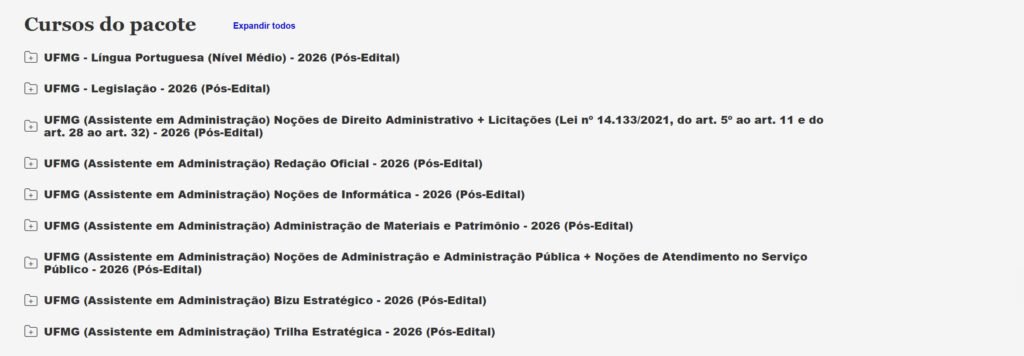 Cursos do pacote

Expandir todos

UFMG - Língua Portuguesa (Nível Médio) - 2026 (Pós-Edital)

UFMG - Legislação - 2026 (Pós-Edital)

UFMG (Assistente em Administração) Noções de Direito Administrativo + Licitações (Lei nº 14.133/2021, do art. 5º ao art. 11 e do art. 28 ao art. 32) - 2026 (Pós-Edital)

UFMG (Assistente em Administração) Redação Oficial - 2026 (Pós-Edital)

UFMG (Assistente em Administração) Noções de Informática - 2026 (Pós-Edital)

UFMG (Assistente em Administração) Administração de Materiais e Patrimônio - 2026 (Pós-Edital)

UFMG (Assistente em Administração) Noções de Administração e Administração Pública + Noções de Atendimento no Serviço Público - 2026 (Pós-Edital)

UFMG (Assistente em Administração) Bizu Estratégico - 2026 (Pós-Edital)

UFMG (Assistente em Administração) Trilha Estratégica - 2026 (Pós-Edital)